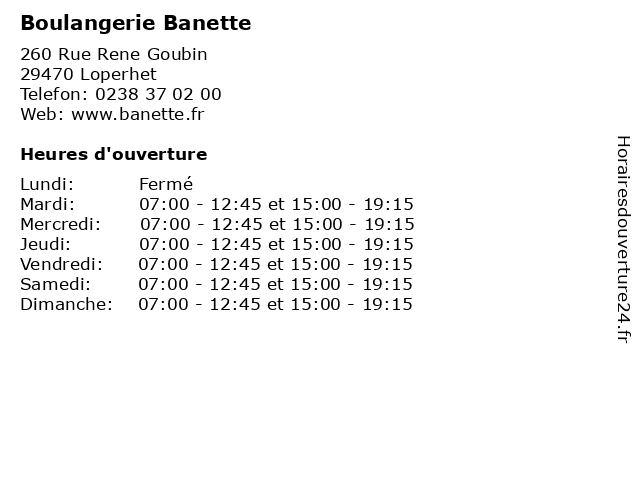 Boulangerie Banette

260 Rue Rene Goubin
29470 Loperhet
Telefon: 0238 37 02 00
Web: www.banette.fr

Heures d'ouverture

Lundi: Fermé
Mardi: 07:00 - 12:45 et 15:00 - 19:15
Mercredi: 07:00 - 12:45 et 15:00 - 19:15
Jeudi: 07:00 - 12:45 et 15:00 - 19:15
Vendredi: 07:00 - 12:45 et 15:00 - 19:15
Samedi: 07:00 - 12:45 et 15:00 - 19:15
Dimanche: 07:00 - 12:45 et 15:00 - 19:15

Horairesdouverture24.fr